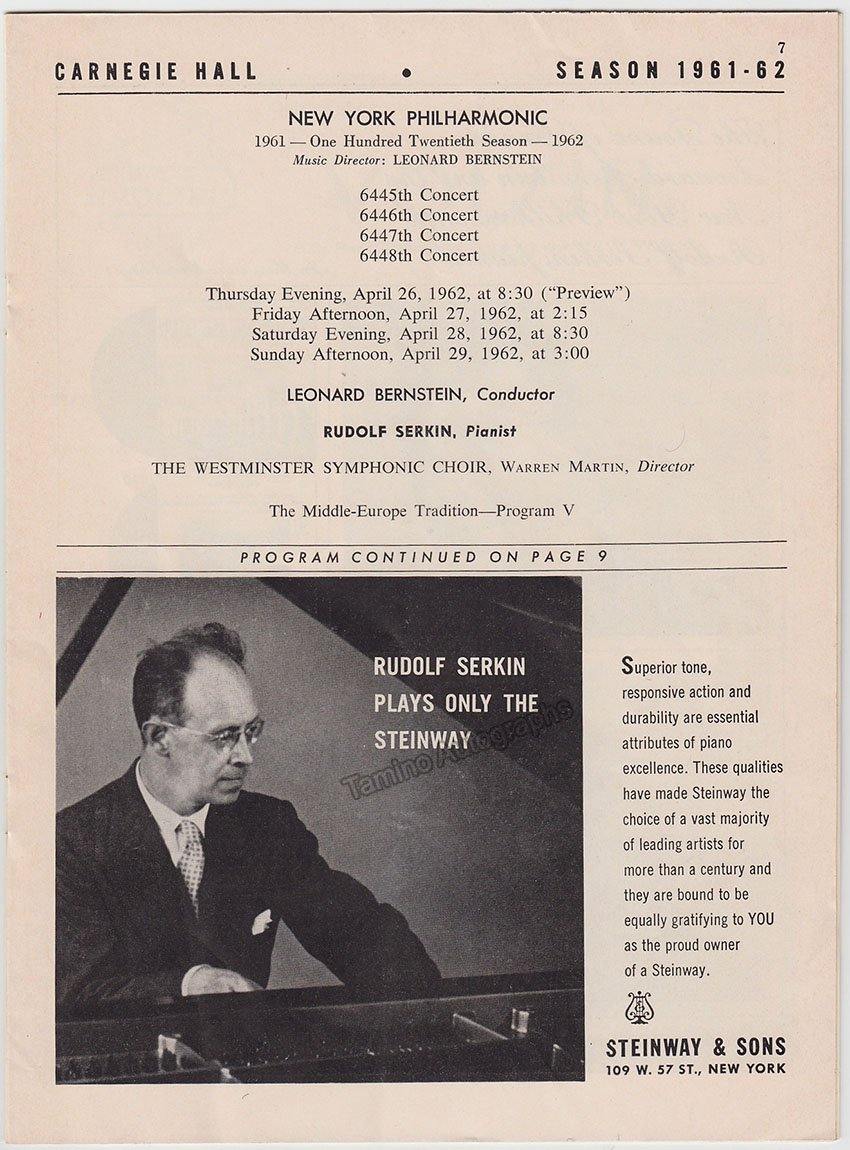 7

CARNEGIE HALL • SEASON 1961-62

NEW YORK PHILHARMONIC
1961 — One Hundred Twentieth Season — 1962
Music Director: LEONARD BERNSTEIN

6445th Concert
6446th Concert
6447th Concert
6448th Concert

Thursday Evening, April 26, 1962, at 8:30 ("Preview")
Friday Afternoon, April 27, 1962, at 2:15
Saturday Evening, April 28, 1962, at 8:30
Sunday Afternoon, April 29, 1962, at 3:00

LEONARD BERNSTEIN, Conductor

RUDOLF SERKIN, Pianist

THE WESTMINSTER SYMPHONIC CHOIR, WARREN MARTIN, Director

The Middle-Europe Tradition—Program V

PROGRAM CONTINUED ON PAGE 9

RUDOLF SERKIN PLAYS ONLY THE STEINWAY

Tamino Autographs

Superior tone, responsive action and durability are essential attributes of piano excellence. These qualities have made Steinway the choice of a vast majority of leading artists for more than a century and they are bound to be equally gratifying to YOU as the proud owner of a Steinway.

STEINWAY & SONS
109 W. 57 ST., NEW YORK